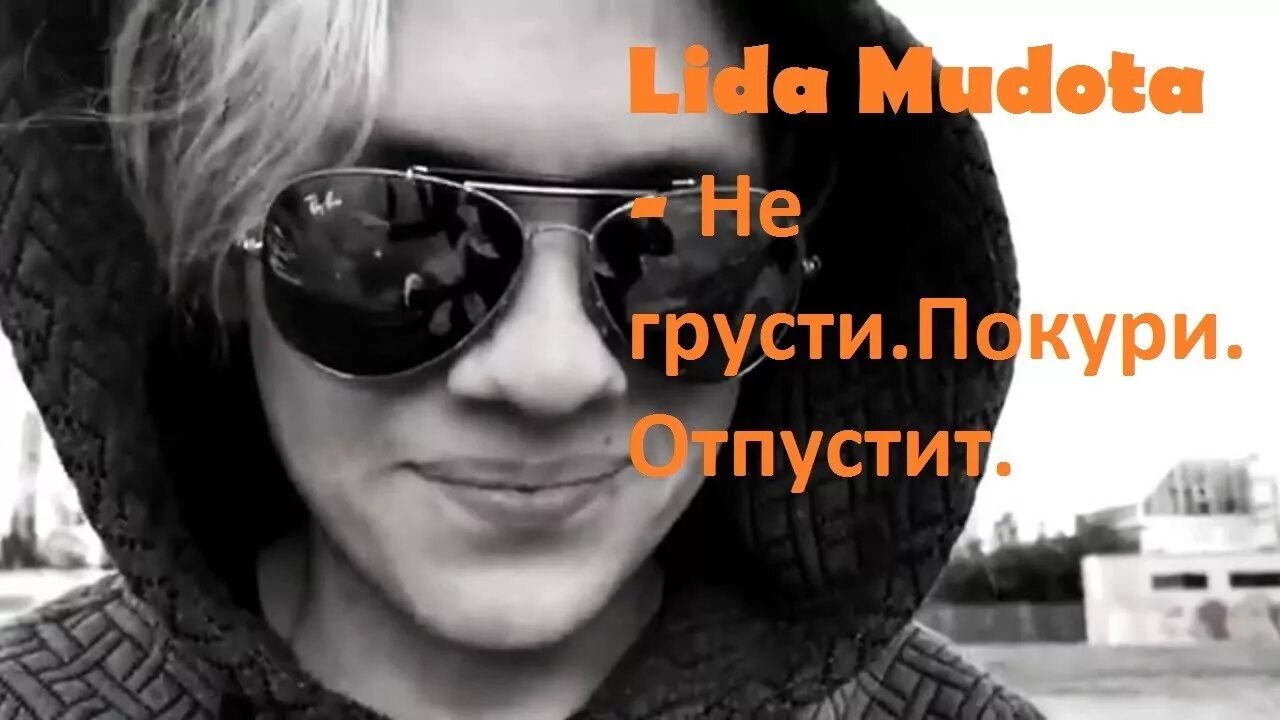 Lida Mudota - Не грусти.Покури. Отпустит.

Ray-Ban